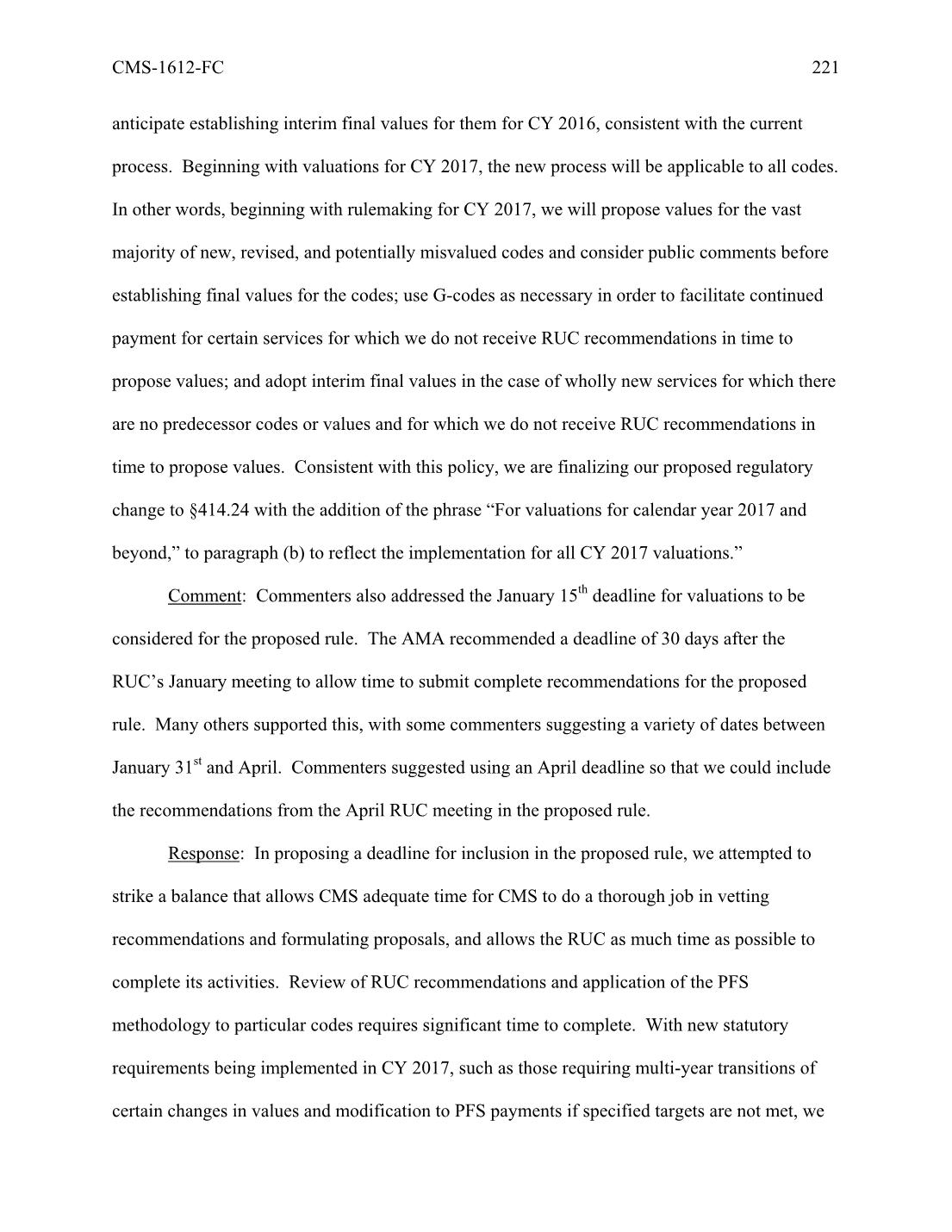 CMS-1612-FC 221

anticipate establishing interim final values for them for CY 2016, consistent with the current process. Beginning with valuations for CY 2017, the new process will be applicable to all codes. In other words, beginning with rulemaking for CY 2017, we will propose values for the vast majority of new, revised, and potentially misvalued codes and consider public comments before establishing final values for the codes; use G-codes as necessary in order to facilitate continued payment for certain services for which we do not receive RUC recommendations in time to propose values; and adopt interim final values in the case of wholly new services for which there are no predecessor codes or values and for which we do not receive RUC recommendations in time to propose values. Consistent with this policy, we are finalizing our proposed regulatory change to §414.24 with the addition of the phrase “For valuations for calendar year 2017 and beyond,” to paragraph (b) to reflect the implementation for all CY 2017 valuations.”

Comment: Commenters also addressed the January 15$^{th}$ deadline for valuations to be considered for the proposed rule. The AMA recommended a deadline of 30 days after the RUC’s January meeting to allow time to submit complete recommendations for the proposed rule. Many others supported this, with some commenters suggesting a variety of dates between January 31$^{st}$ and April. Commenters suggested using an April deadline so that we could include the recommendations from the April RUC meeting in the proposed rule.

Response: In proposing a deadline for inclusion in the proposed rule, we attempted to strike a balance that allows CMS adequate time for CMS to do a thorough job in vetting recommendations and formulating proposals, and allows the RUC as much time as possible to complete its activities. Review of RUC recommendations and application of the PFS methodology to particular codes requires significant time to complete. With new statutory requirements being implemented in CY 2017, such as those requiring multi-year transitions of certain changes in values and modification to PFS payments if specified targets are not met, we